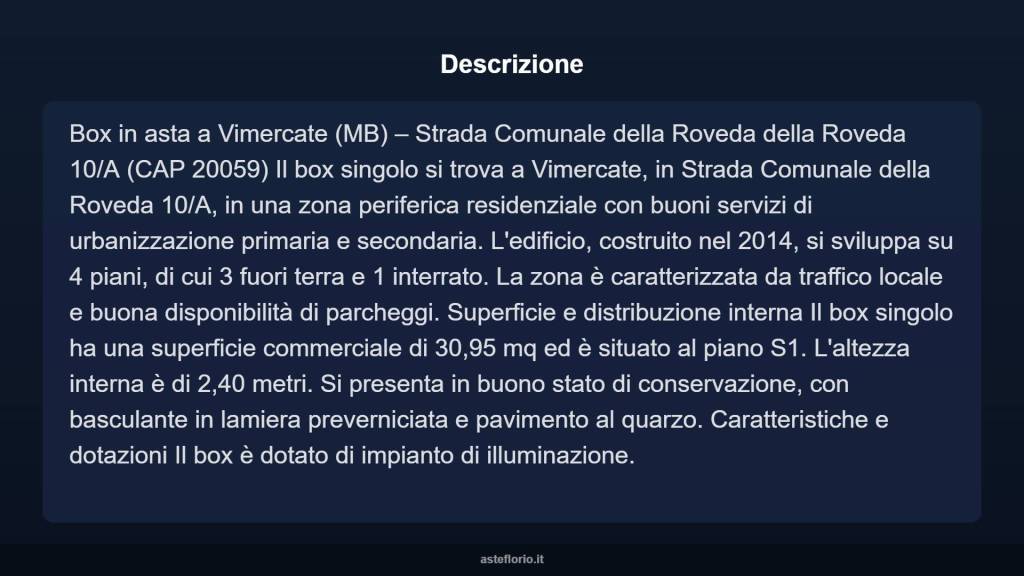 Descrizione

Box in asta a Vimercate (MB) – Strada Comunale della Roveda della Roveda 10/A (CAP 20059) Il box singolo si trova a Vimercate, in Strada Comunale della Roveda 10/A, in una zona periferica residenziale con buoni servizi di urbanizzazione primaria e secondaria. L'edificio, costruito nel 2014, si sviluppa su 4 piani, di cui 3 fuori terra e 1 interrato. La zona è caratterizzata da traffico locale e buona disponibilità di parcheggi. Superficie e distribuzione interna Il box singolo ha una superficie commerciale di 30,95 mq ed è situato al piano S1. L'altezza interna è di 2,40 metri. Si presenta in buono stato di conservazione, con basculante in lamiera preverniciata e pavimento al quarzo. Caratteristiche e dotazioni Il box è dotato di impianto di illuminazione.

asteflorio.it